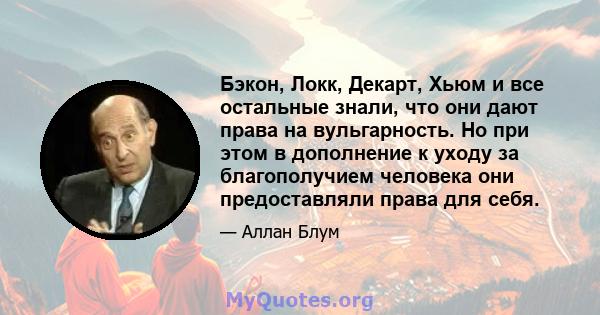 Бэкон, Локк, Декарт, Хьюм и все остальные знали, что они дают права на вульгарность. Но при этом в дополнение к уходу за благополучием человека они предоставляли права для себя.

— Аллан Блум

MyQuotes.org